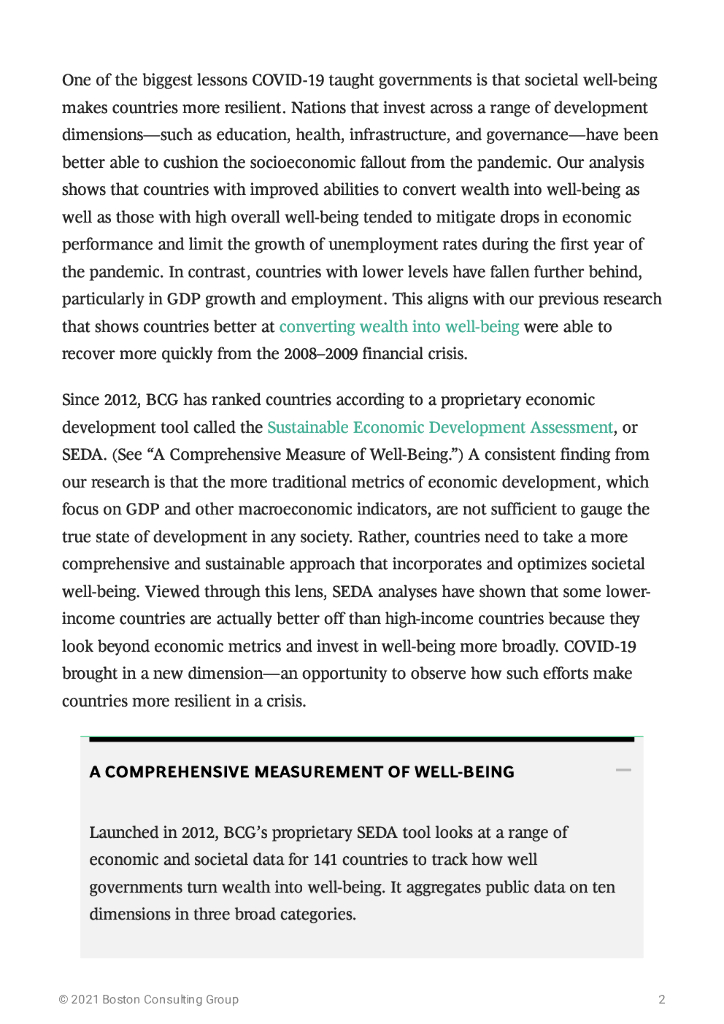 One of the biggest lessons COVID-19 taught governments is that societal well-being makes countries more resilient. Nations that invest across a range of development dimensions—such as education, health, infrastructure, and governance—have been better able to cushion the socioeconomic fallout from the pandemic. Our analysis shows that countries with improved abilities to convert wealth into well-being as well as those with high overall well-being tended to mitigate drops in economic performance and limit the growth of unemployment rates during the first year of the pandemic. In contrast, countries with lower levels have fallen further behind, particularly in GDP growth and employment. This aligns with our previous research that shows countries better at converting wealth into well-being were able to recover more quickly from the 2008–2009 financial crisis.

Since 2012, BCG has ranked countries according to a proprietary economic development tool called the Sustainable Economic Development Assessment, or SEDA. (See "A Comprehensive Measure of Well-Being.") A consistent finding from our research is that the more traditional metrics of economic development, which focus on GDP and other macroeconomic indicators, are not sufficient to gauge the true state of development in any society. Rather, countries need to take a more comprehensive and sustainable approach that incorporates and optimizes societal well-being. Viewed through this lens, SEDA analyses have shown that some lower-income countries are actually better off than high-income countries because they look beyond economic metrics and invest in well-being more broadly. COVID-19 brought in a new dimension—an opportunity to observe how such efforts make countries more resilient in a crisis.

A COMPREHENSIVE MEASUREMENT OF WELL-BEING

Launched in 2012, BCG's proprietary SEDA tool looks at a range of economic and societal data for 141 countries to track how well governments turn wealth into well-being. It aggregates public data on ten dimensions in three broad categories.

© 2021 Boston Consulting Group 2